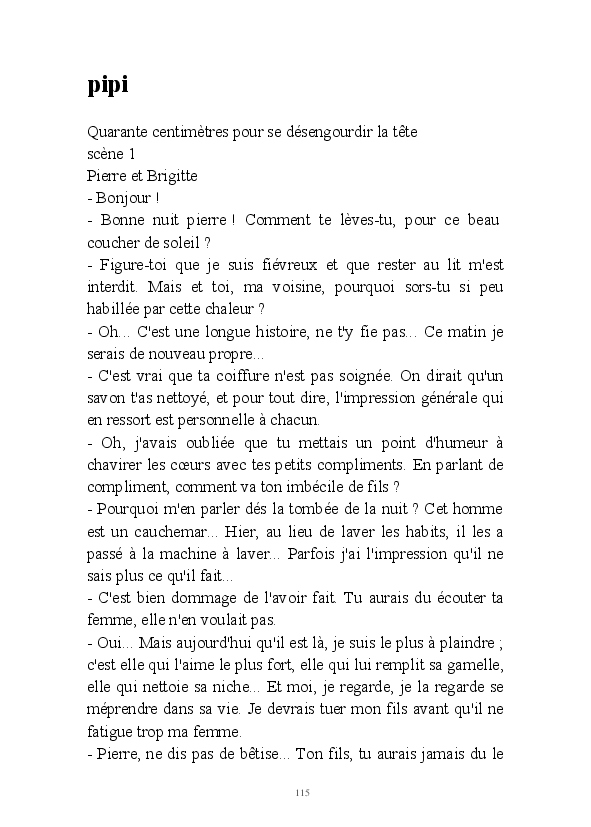 pipi

Quarante centimètres pour se désengourdir la tête
scène 1
Pierre et Brigitte
- Bonjour !
- Bonne nuit pierre ! Comment te lèves-tu, pour ce beau coucher de soleil ?
- Figure-toi que je suis fiévreux et que rester au lit m'est interdit. Mais et toi, ma voisine, pourquoi sors-tu si peu habillée par cette chaleur ?
- Oh... C'est une longue histoire, ne t'y fie pas... Ce matin je serais de nouveau propre...
- C'est vrai que ta coiffure n'est pas soignée. On dirait qu'un savon t'as nettoyé, et pour tout dire, l'impression générale qui en ressort est personnelle à chacun.
- Oh, j'avais oubliée que tu mettais un point d'humeur à chavirer les cœurs avec tes petits compliments. En parlant de compliment, comment va ton imbécile de fils ?
- Pourquoi m'en parler dés la tombée de la nuit ? Cet homme est un cauchemar... Hier, au lieu de laver les habits, il les a passé à la machine à laver... Parfois j'ai l'impression qu'il ne sais plus ce qu'il fait...
- C'est bien dommage de l'avoir fait. Tu aurais du écouter ta femme, elle n'en voulait pas.
- Oui... Mais aujourd'hui qu'il est là, je suis le plus à plaindre ; c'est elle qui l'aime le plus fort, elle qui lui remplit sa gamelle, elle qui nettoie sa niche... Et moi, je regarde, je la regarde se méprendre dans sa vie. Je devrais tuer mon fils avant qu'il ne fatigue trop ma femme.
- Pierre, ne dis pas de bêtise... Ton fils, tu aurais jamais du le

115